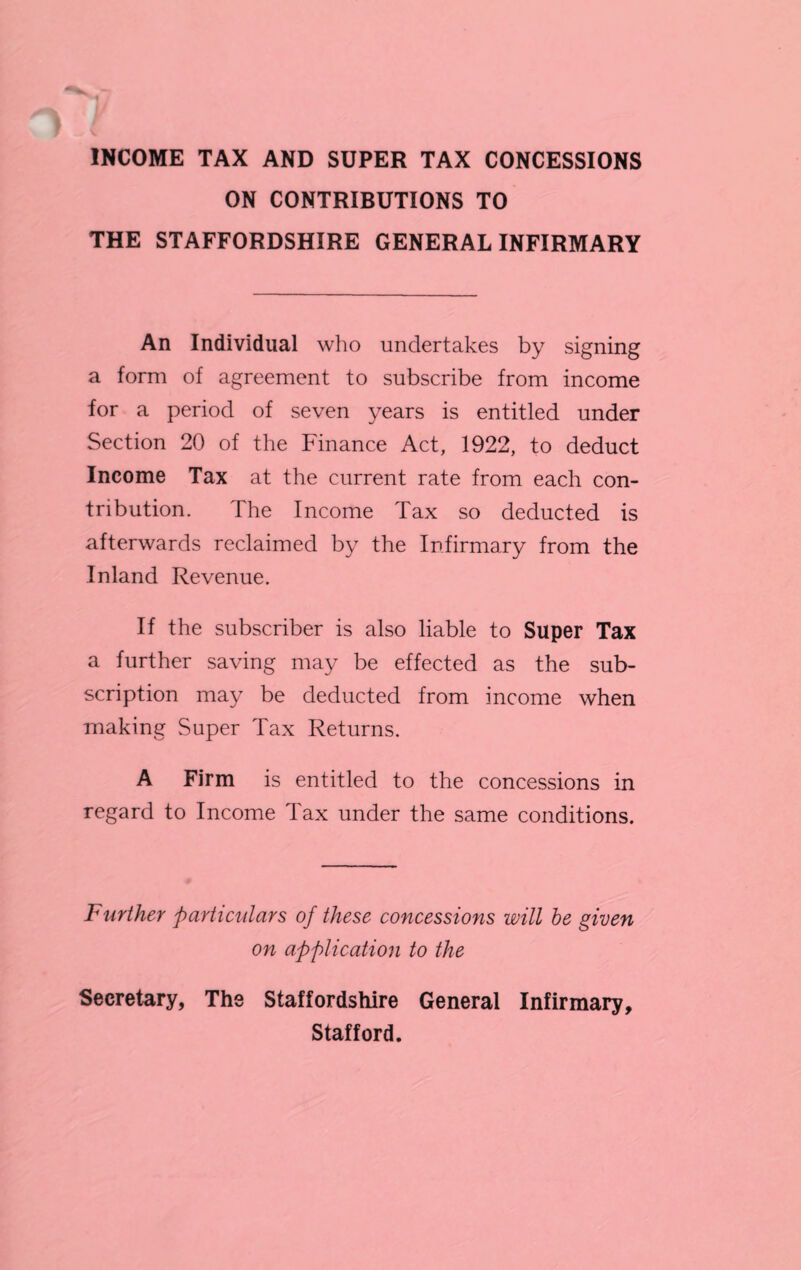 INCOME TAX AND SUPER TAX CONCESSIONS ON CONTRIBUTIONS TO THE STAFFORDSHIRE GENERAL INFIRMARY

An Individual who undertakes by signing a form of agreement to subscribe from income for a period of seven years is entitled under Section 20 of the Finance Act, 1922, to deduct Income Tax at the current rate from each contribution. The Income Tax so deducted is afterwards reclaimed by the Infirmary from the Inland Revenue.

If the subscriber is also liable to Super Tax a further saving may be effected as the subscription may be deducted from income when making Super Tax Returns.

A Firm is entitled to the concessions in regard to Income Tax under the same conditions.

Further particulars of these concessions will be given on application to the

Secretary, The Staffordshire General Infirmary, Stafford.